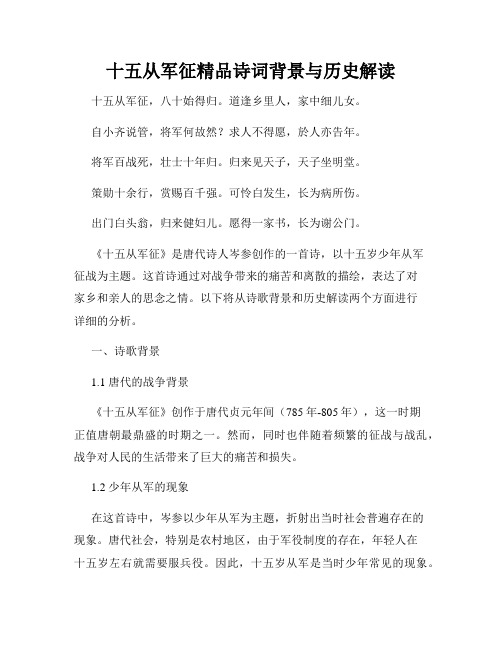 十五从军征精品诗词背景与历史解读

十五从军征，八十始得归。道逢乡里人，家中细儿女。

自小齐说管，将军何故然？求人不得愿，於人亦告年。

将军百战死，壮士十年归。归来见天子，天子坐明堂。

策勋十余行，赏赐百千强。可怜白发生，长为病所伤。

出门白头翁，归来健妇儿。愿得一家书，长为谢公门。

《十五从军征》是唐代诗人岑参创作的一首诗，以十五岁少年从军征战为主题。这首诗通过对战争带来的痛苦和离散的描绘，表达了对家乡和亲人的思念之情。以下将从诗歌背景和历史解读两个方面进行详细的分析。

一、诗歌背景

1.1 唐代的战争背景

《十五从军征》创作于唐代贞元年间（785 年-805 年），这一时期正值唐朝最鼎盛的时期之一。然而，同时也伴随着频繁的征战与战乱，战争对人民的生活带来了巨大的痛苦和损失。

1.2 少年从军的现象

在这首诗中，岑参以少年从军为主题，折射出当时社会普遍存在的现象。唐代社会，特别是农村地区，由于军役制度的存在，年轻人在十五岁左右就需要服兵役。因此，十五岁从军是当时少年常见的现象。